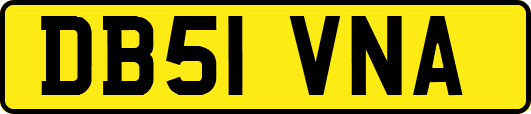 DB51 VNA